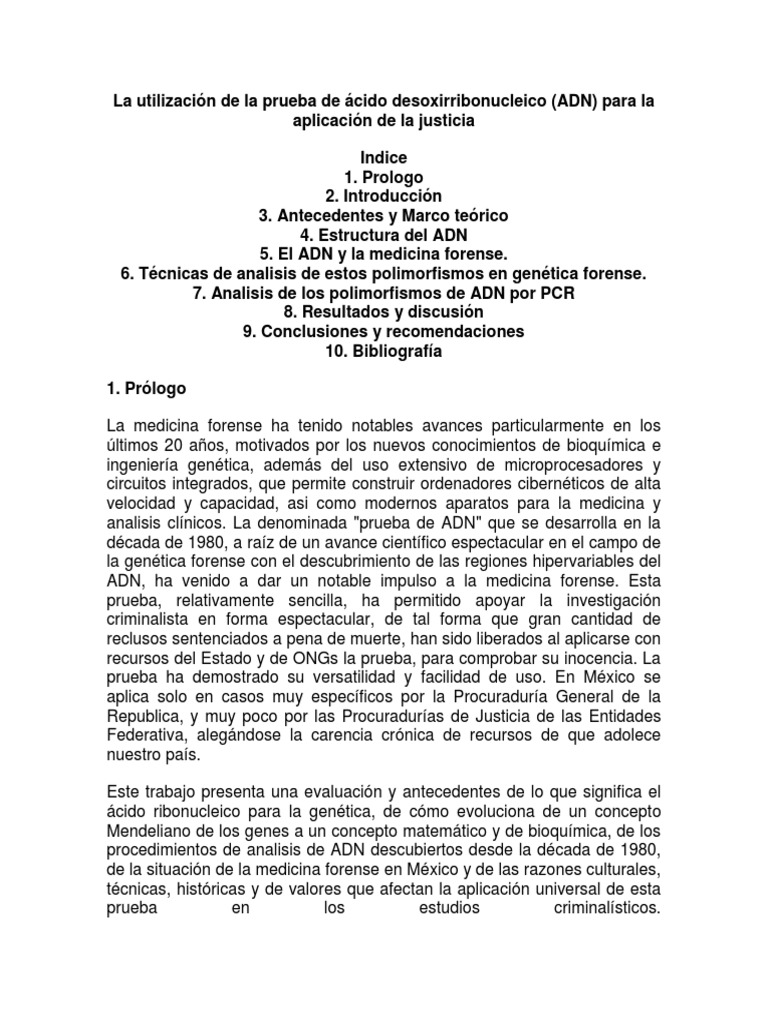 La utilización de la prueba de ácido desoxirribonucleico (ADN) para la aplicación de la justicia

Indice
1. Prologo
2. Introducción
3. Antecedentes y Marco teórico
4. Estructura del ADN
5. El ADN y la medicina forense.
6. Técnicas de analisis de estos polimorfismos en genética forense.
7. Analisis de los polimorfismos de ADN por PCR
8. Resultados y discusión
9. Conclusiones y recomendaciones
10. Bibliografía

1. Prólogo

La medicina forense ha tenido notables avances particularmente en los últimos 20 años, motivados por los nuevos conocimientos de bioquímica e ingeniería genética, además del uso extensivo de microprocesadores y circuitos integrados, que permite construir ordenadores cibernéticos de alta velocidad y capacidad, asi como modernos aparatos para la medicina y analisis clínicos. La denominada "prueba de ADN" que se desarrolla en la década de 1980, a raíz de un avance científico espectacular en el campo de la genética forense con el descubrimiento de las regiones hipervariables del ADN, ha venido a dar un notable impulso a la medicina forense. Esta prueba, relativamente sencilla, ha permitido apoyar la investigación criminalista en forma espectacular, de tal forma que gran cantidad de reclusos sentenciados a pena de muerte, han sido liberados al aplicarse con recursos del Estado y de ONGs la prueba, para comprobar su inocencia. La prueba ha demostrado su versatilidad y facilidad de uso. En México se aplica solo en casos muy específicos por la Procuraduría General de la Republica, y muy poco por las Procuradurías de Justicia de las Entidades Federativa, alegándose la carencia crónica de recursos de que adolece nuestro país.

Este trabajo presenta una evaluación y antecedentes de lo que significa el ácido ribonucleico para la genética, de cómo evoluciona de un concepto Mendeliano de los genes a un concepto matemático y de bioquímica, de los procedimientos de analisis de ADN descubiertos desde la década de 1980, de la situación de la medicina forense en México y de las razones culturales, técnicas, históricas y de valores que afectan la aplicación universal de esta prueba en los estudios criminalísticos.